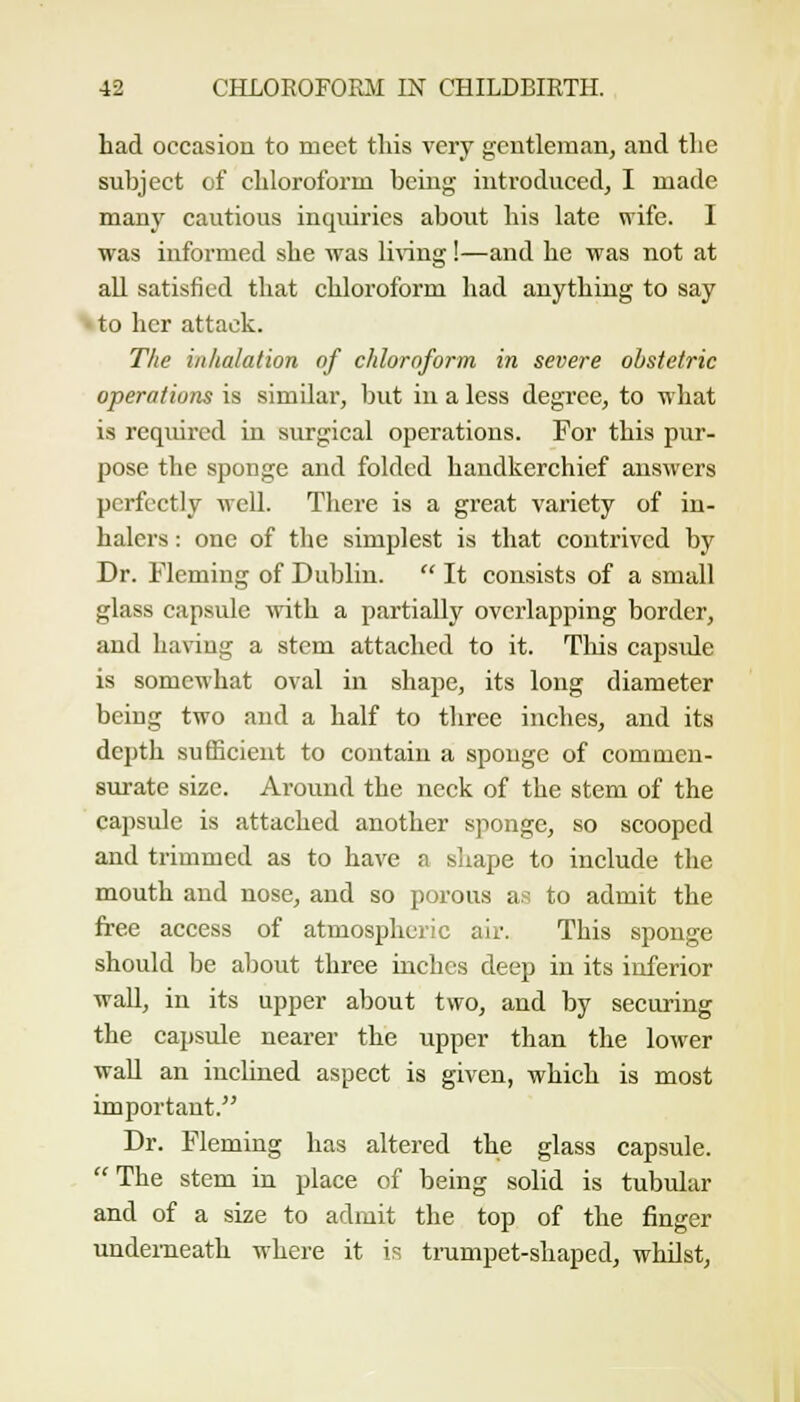 42 CHLOROFORM IN CHILDBIRTH.

had occasion to meet this very gentleman, and the subject of chloroform being introduced, I made many cautious inquiries about his late wife. I was informed she was living!—and he was not at all satisfied that chloroform had anything to say to her attack.

The inhalation of chloroform in severe obstetric operations is similar, but in a less degree, to what is required in surgical operations. For this purpose the sponge and folded handkerchief answers perfectly well. There is a great variety of inhalers: one of the simplest is that contrived by Dr. Fleming of Dublin. "It consists of a small glass capsule with a partially overlapping border, and having a stem attached to it. This capsule is somewhat oval in shape, its long diameter being two and a half to three inches, and its depth sufficient to contain a sponge of commensurate size. Around the neck of the stem of the capsule is attached another sponge, so scooped and trimmed as to have a shape to include the mouth and nose, and so porous as to admit the free access of atmospheric air. This sponge should be about three inches deep in its inferior wall, in its upper about two, and by securing the capsule nearer the upper than the lower wall an inclined aspect is given, which is most important."

Dr. Fleming has altered the glass capsule. "The stem in place of being solid is tubular and of a size to admit the top of the finger underneath where it is trumpet-shaped, whilst,